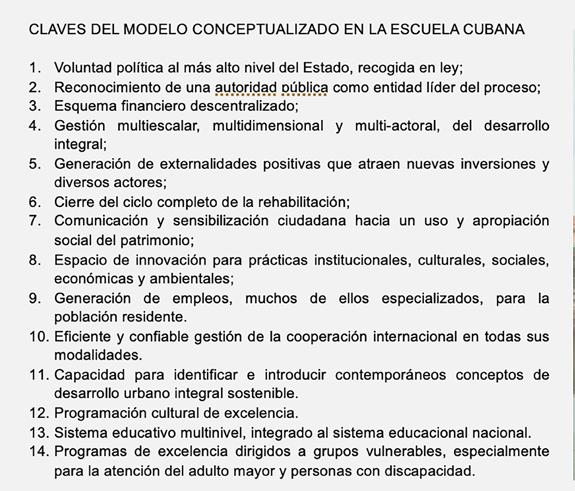 CLAVES DEL MODELO CONCEPTUALIZADO EN LA ESCUELA CUBANA

1. Voluntad política al más alto nivel del Estado, recogida en ley;
2. Reconocimiento de una autoridad pública como entidad líder del proceso;
3. Esquema financiero descentralizado;
4. Gestión multiescalar, multidimensional y multi-actoral, del desarrollo integral;
5. Generación de externalidades positivas que atraen nuevas inversiones y diversos actores;
6. Cierre del ciclo completo de la rehabilitación;
7. Comunicación y sensibilización ciudadana hacia un uso y apropiación social del patrimonio;
8. Espacio de innovación para prácticas institucionales, culturales, sociales, económicas y ambientales;
9. Generación de empleos, muchos de ellos especializados, para la población residente.
10. Eficiente y confiable gestión de la cooperación internacional en todas sus modalidades.
11. Capacidad para identificar e introducir contemporáneos conceptos de desarrollo urbano integral sostenible.
12. Programación cultural de excelencia.
13. Sistema educativo multinivel, integrado al sistema educacional nacional.
14. Programas de excelencia dirigidos a grupos vulnerables, especialmente para la atención del adulto mayor y personas con discapacidad.